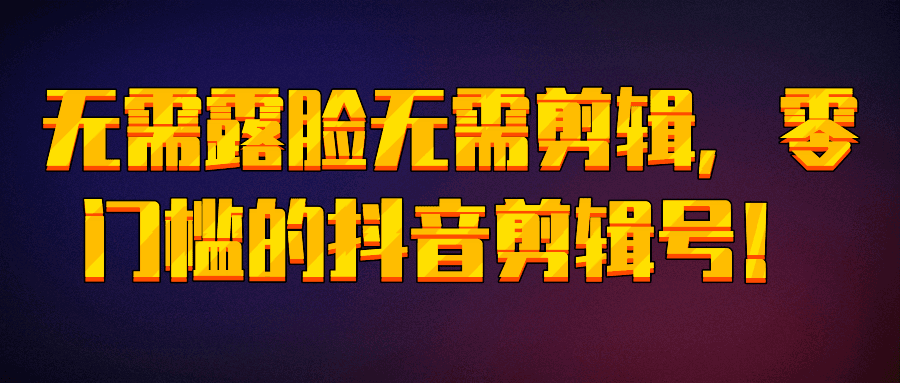 无需露脸无需剪辑，零门槛的抖音剪辑号！